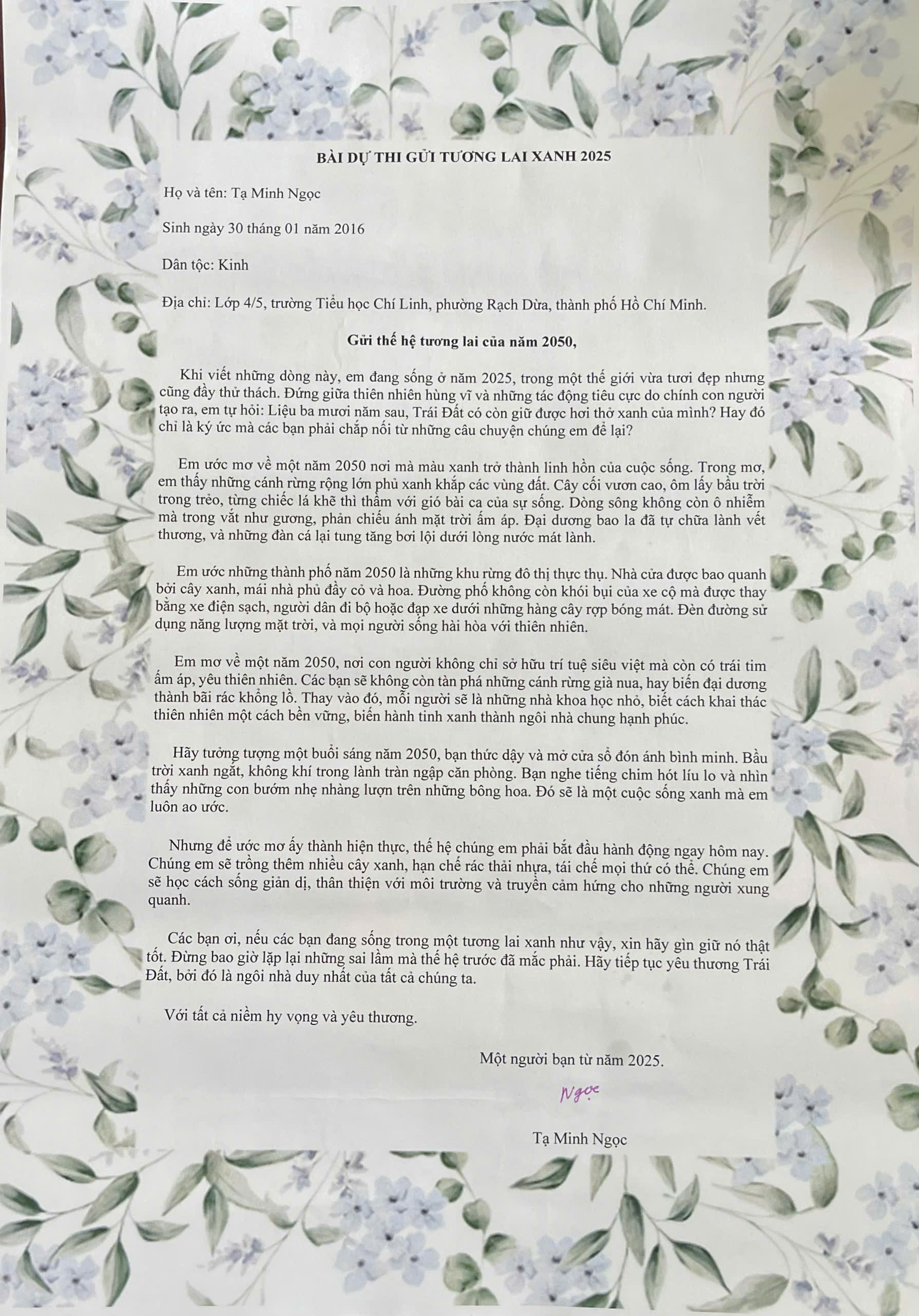 BÀI DỰ THI GỬI TƯƠNG LAI XANH 2025

Họ và tên: Tạ Minh Ngọc

Sinh ngày 30 tháng 01 năm 2016

Dân tộc: Kinh

Địa chỉ: Lớp 4/5, trường Tiểu học Chí Linh, phường Rạch Dừa, thành phố Hồ Chí Minh.

Gửi thế hệ tương lai của năm 2050,

Khi viết những dòng này, em đang sống ở năm 2025, trong một thế giới vừa tươi đẹp nhưng cũng đầy thử thách. Đứng giữa thiên nhiên hùng vĩ và những tác động tiêu cực do chính con người tạo ra, em tự hỏi: Liệu ba mươi năm sau, Trái Đất có còn giữ được hơi thở xanh của mình? Hay đó chỉ là ký ức mà các bạn phải chắp nối từ những câu chuyện chúng em để lại?

Em ước mơ về một năm 2050 nơi mà màu xanh trở thành linh hồn của cuộc sống. Trong mơ, em thấy những cánh rừng rộng lớn phủ xanh khắp các vùng đất. Cây cối vươn cao, ôm lấy bầu trời trong trẻo, từng chiếc lá khẽ thì thầm với gió bài ca của sự sống. Dòng sông không còn ô nhiễm mà trong vắt như gương, phản chiếu ánh mặt trời ấm áp. Đại dương bao la đã tự chữa lành vết thương, và những đàn cá lại tung tăng bơi lội dưới lòng nước mát lành.

Em ước những thành phố năm 2050 là những khu rừng đô thị thực thụ. Nhà cửa được bao quanh bởi cây xanh, mái nhà phủ đầy cỏ và hoa. Đường phố không còn khói bụi của xe cộ mà được thay bằng xe điện sạch, người dân đi bộ hoặc đạp xe dưới những hàng cây rợp bóng mát. Đèn đường sử dụng năng lượng mặt trời, và mọi người sống hài hòa với thiên nhiên.

Em mơ về một năm 2050, nơi con người không chỉ sở hữu trí tuệ siêu việt mà còn có trái tim ấm áp, yêu thiên nhiên. Các bạn sẽ không còn tàn phá những cánh rừng già nua, hay biến đại dương thành bãi rác khổng lồ. Thay vào đó, mỗi người sẽ là những nhà khoa học nhỏ, biết cách khai thác thiên nhiên một cách bền vững, biến hành tinh xanh thành ngôi nhà chung hạnh phúc.

Hãy tưởng tượng một buổi sáng năm 2050, bạn thức dậy và mở cửa sổ đón ánh bình minh. Bầu trời xanh ngắt, không khí trong lành tràn ngập căn phòng. Bạn nghe tiếng chim hót líu lo và nhìn thấy những con bướm nhẹ nhàng lượn trên những bông hoa. Đó sẽ là một cuộc sống xanh mà em luôn ao ước.

Nhưng để ước mơ ấy thành hiện thực, thế hệ chúng em phải bắt đầu hành động ngay hôm nay. Chúng em sẽ trồng thêm nhiều cây xanh, hạn chế rác thải nhựa, tái chế mọi thứ có thể. Chúng em sẽ học cách sống giản dị, thân thiện với môi trường và truyền cảm hứng cho những người xung quanh.

Các bạn ơi, nếu các bạn đang sống trong một tương lai xanh như vậy, xin hãy gìn giữ nó thật tốt. Đừng bao giờ lặp lại những sai lầm mà thế hệ trước đã mắc phải. Hãy tiếp tục yêu thương Trái Đất, bởi đó là ngôi nhà duy nhất của tất cả chúng ta.

Với tất cả niềm hy vọng và yêu thương.

Một người bạn từ năm 2025.

Ngọc

Tạ Minh Ngọc